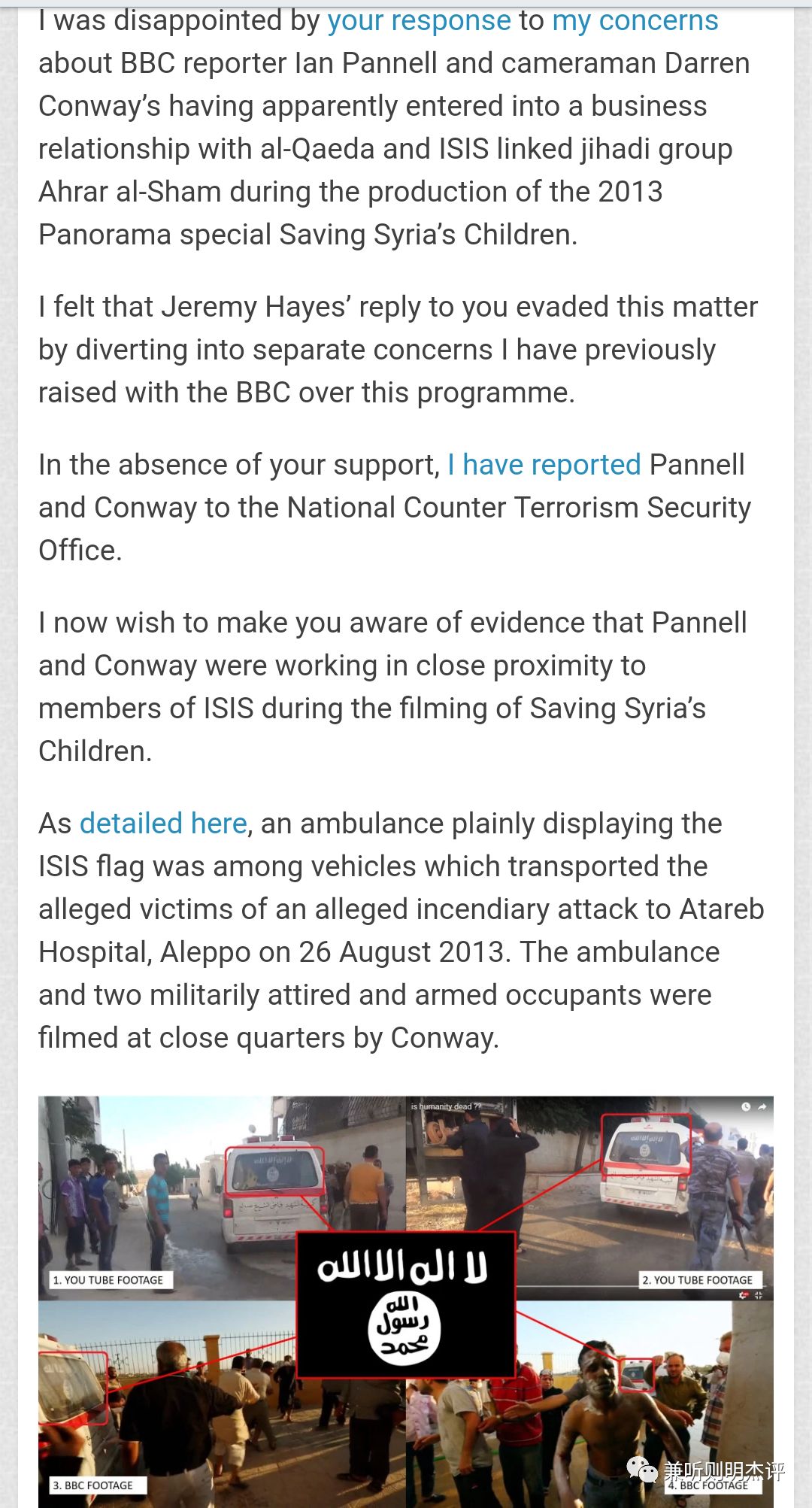 I was disappointed by your response to my concerns about BBC reporter Ian Pannell and cameraman Darren Conway's having apparently entered into a business relationship with al-Qaeda and ISIS linked jihadi group Ahrar al-Sham during the production of the 2013 Panorama special Saving Syria's Children.

I felt that Jeremy Hayes' reply to you evaded this matter by diverting into separate concerns I have previously raised with the BBC over this programme.

In the absence of your support, I have reported Pannell and Conway to the National Counter Terrorism Security Office.

I now wish to make you aware of evidence that Pannell and Conway were working in close proximity to members of ISIS during the filming of Saving Syria's Children.

As detailed here, an ambulance plainly displaying the ISIS flag was among vehicles which transported the alleged victims of an alleged incendiary attack to Atareb Hospital, Aleppo on 26 August 2013. The ambulance and two militarily attired and armed occupants were filmed at close quarters by Conway.

is humanity dead ??

1. YOU TUBE FOOTAGE

2. YOU TUBE FOOTAGE

لا إله إلا الله
الله
رسول
محمد

3. BBC FOOTAGE

4. BBC FOOTAGE

兼听则明杰评